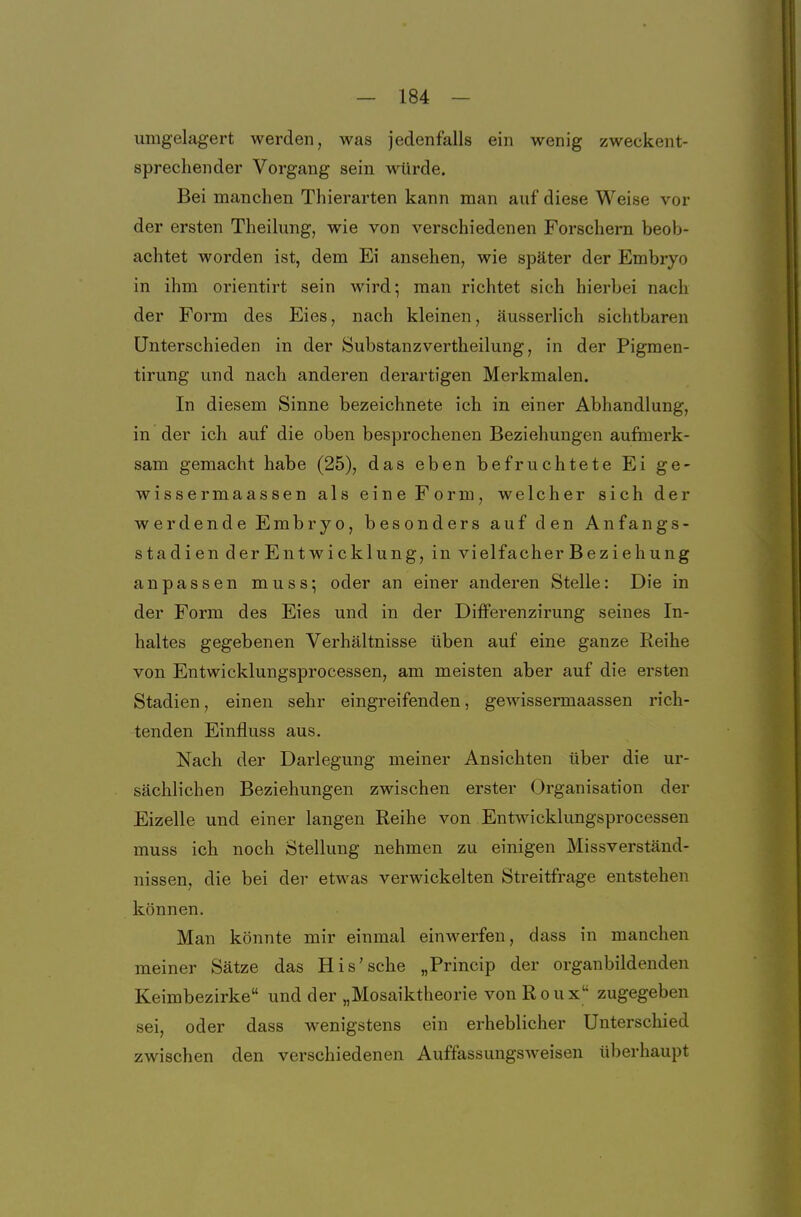 — 184 —

umgelagert werden, was jedenfalls ein wenig zweckentsprechender Vorgang sein würde.

Bei manchen Thierarten kann man auf diese Weise vor der ersten Theilung, wie von verschiedenen Forschern beobachtet worden ist, dem Ei ansehen, wie später der Embryo in ihm orientirt sein wird; man richtet sich hierbei nach der Form des Eies, nach kleinen, äusserlich sichtbaren Unterschieden in der Substanzvertheilung, in der Pigmentirung und nach anderen derartigen Merkmalen.

In diesem Sinne bezeichnete ich in einer Abhandlung, in der ich auf die oben besprochenen Beziehungen aufmerksam gemacht habe (25), das eben befruchtete Ei gewissermaassen als eine Form, welcher sich der werdende Embryo, besonders auf den Anfangsstadien der Entwicklung, in vielfacher Beziehung anpassen muss; oder an einer anderen Stelle: Die in der Form des Eies und in der Differenzirung seines Inhaltes gegebenen Verhältnisse üben auf eine ganze Reihe von Entwicklungsprocessen, am meisten aber auf die ersten Stadien, einen sehr eingreifenden, gewissermaassen richtenden Einfluss aus.

Nach der Darlegung meiner Ansichten über die ursächlichen Beziehungen zwischen erster Organisation der Eizelle und einer langen Reihe von Entwicklungsprocessen muss ich noch Stellung nehmen zu einigen Missverständnissen, die bei der etwas verwickelten Streitfrage entstehen können.

Man könnte mir einmal einwerfen, dass in manchen meiner Sätze das His'sche „Princip der organbildenden Keimbezirke“ und der „Mosaiktheorie von Roux“ zugegeben sei, oder dass wenigstens ein erheblicher Unterschied zwischen den verschiedenen Auffassungsweisen überhaupt